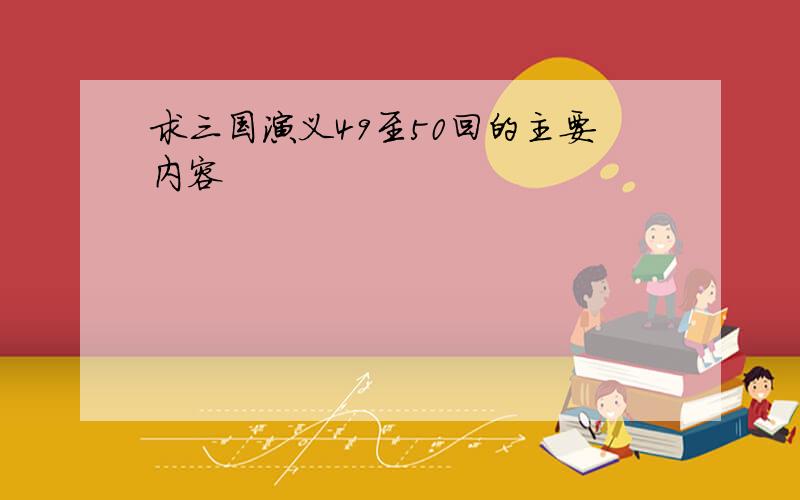 求三国演义49至50回的主要内容